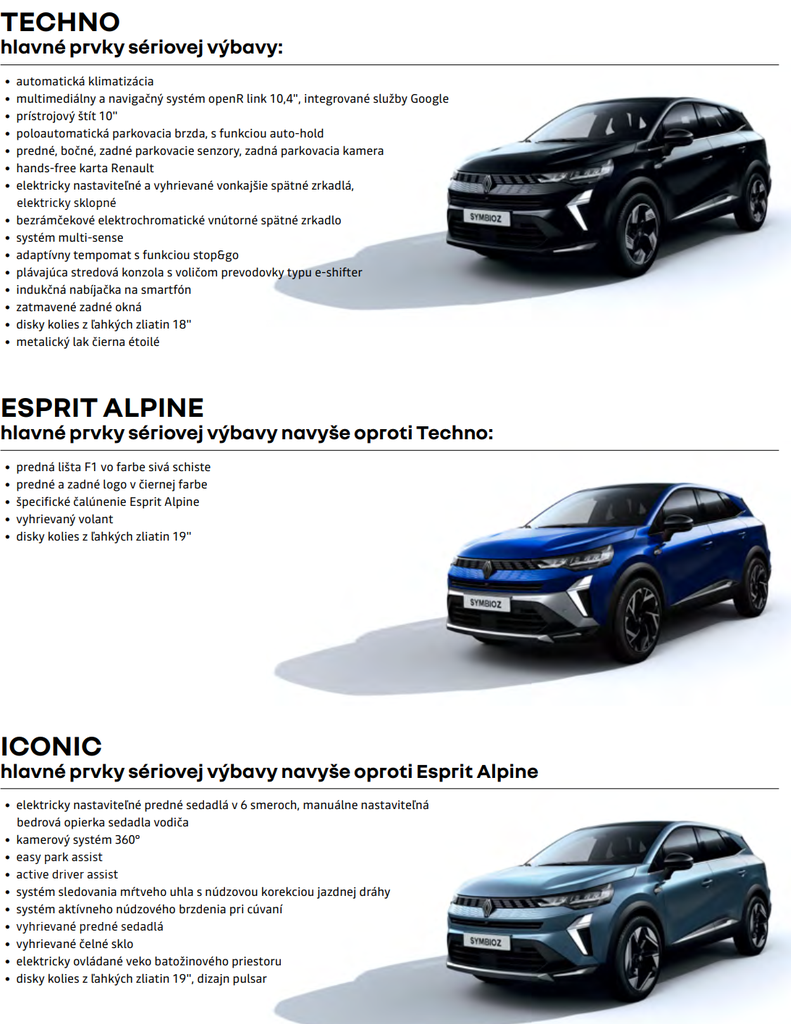 TECHNO
hlavné prvky sériovej výbavy:

• automatická klimatizácia
• multimediálny a navigačný systém openR link 10,4", integrované služby Google
• prístrojový štít 10"
• poloautomatická parkovacia brzda, s funkciou auto-hold
• predné, bočné, zadné parkovacie senzory, zadná parkovacia kamera
• hands-free karta Renault
• elektricky nastaviteľné a vyhrievané vonkajšie spätné zrkadlá, elektricky sklopné
• bezrámčekové elektrochromatické vnútorné spätné zrkadlo
• systém multi-sense
• adaptívny tempomat s funkciou stop&go
• plávajúca stredová konzola s voličom prevodovky typu e-shifter
• indukčná nabíjačka na smartfón
• zatmavené zadné okná
• disky kolies z ľahkých zliatin 18"
• metalický lak čierna étoilé

SYMBIOZ

ESPRIT ALPINE
hlavné prvky sériovej výbavy navyše oproti Techno:

• predná lišta F1 vo farbe sivá schiste
• predné a zadné logo v čiernej farbe
• špecifické čalúnenie Esprit Alpine
• vyhrievaný volant
• disky kolies z ľahkých zliatin 19"

SYMBIOZ

ICONIC
hlavné prvky sériovej výbavy navyše oproti Esprit Alpine

• elektricky nastaviteľné predné sedadlá v 6 smeroch, manuálne nastaviteľná bedrová opierka sedadla vodiča
• kamerový systém 360°
• easy park assist
• active driver assist
• systém sledovania mŕtveho uhla s núdzovou korekciou jazdnej dráhy
• systém aktívneho núdzového brzdenia pri cúvaní
• vyhrievané predné sedadlá
• vyhrievané čelné sklo
• elektricky ovládané veko batožinového priestoru
• disky kolies z ľahkých zliatin 19", dizajn pulsar

SYMBIOZ